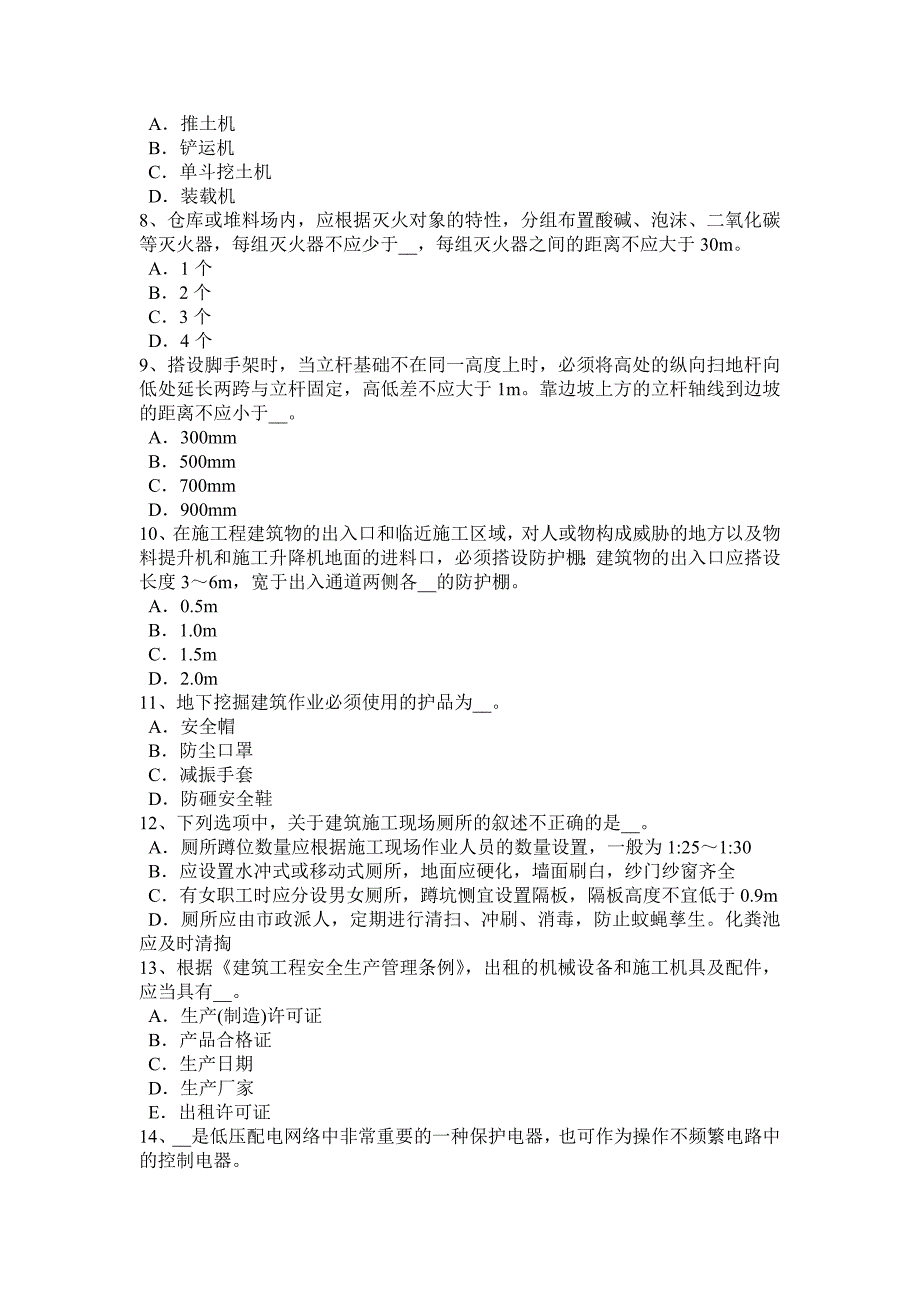 A．推土机
B．铲运机
C．单斗挖土机
D．装载机
8、仓库或堆料场内，应根据灭火对象的特性，分组布置酸碱、泡沫、二氧化碳等灭火器，每组灭火器不应少于__，每组灭火器之间的距离不应大于 30m。
A．1 个
B．2 个
C．3 个
D．4 个
9、搭设脚手架时，当立杆基础不在同一高度上时，必须将高处的纵向扫地杆向低处延长两跨与立杆固定，高低差不应大于 1m。靠边坡上方的立杆轴线到边坡的距离不应小于__。
A．300mm
B．500mm
C．700mm
D．900mm
10、在施工程建筑物的出入口和临近施工区域，对人或物构成威胁的地方以及物料提升机和施工升降机地面的进料口，必须搭设防护棚;建筑物的出入口应搭设长度 3～6m，宽于出入通道两侧各__的防护棚。
A．0.5m
B．1.0m
C．1.5m
D．2.0m
11、地下挖掘建筑作业必须使用的护品为__。
A．安全帽
B．防尘口罩
C．减振手套
D．防砸安全鞋
12、下列选项中，关于建筑施工现场厕所的叙述不正确的是__。
A．厕所蹲位数量应根据施工现场作业人员的数量设置，一般为 1:25～1:30
B．应设置水冲式或移动式厕所，地面应硬化，墙面刷白，纱门纱窗齐全
C．有女职工时应分设男女厕所，蹲坑侧宜设置隔板，隔板高度不宜低于 0.9m
D．厕所应由市政派人，定期进行清扫、冲刷、消毒，防止蚊蝇孳生。化粪池应及时清掏
13、根据《建筑工程安全生产管理条例》，出租的机械设备和施工机具及配件，应当具有__。
A．生产(制造)许可证
B．产品合格证
C．生产日期
D．生产厂家
E．出租许可证
14、__是低压配电网络中非常重要的一种保护电器，也可作为操作不频繁电路中的控制电器。